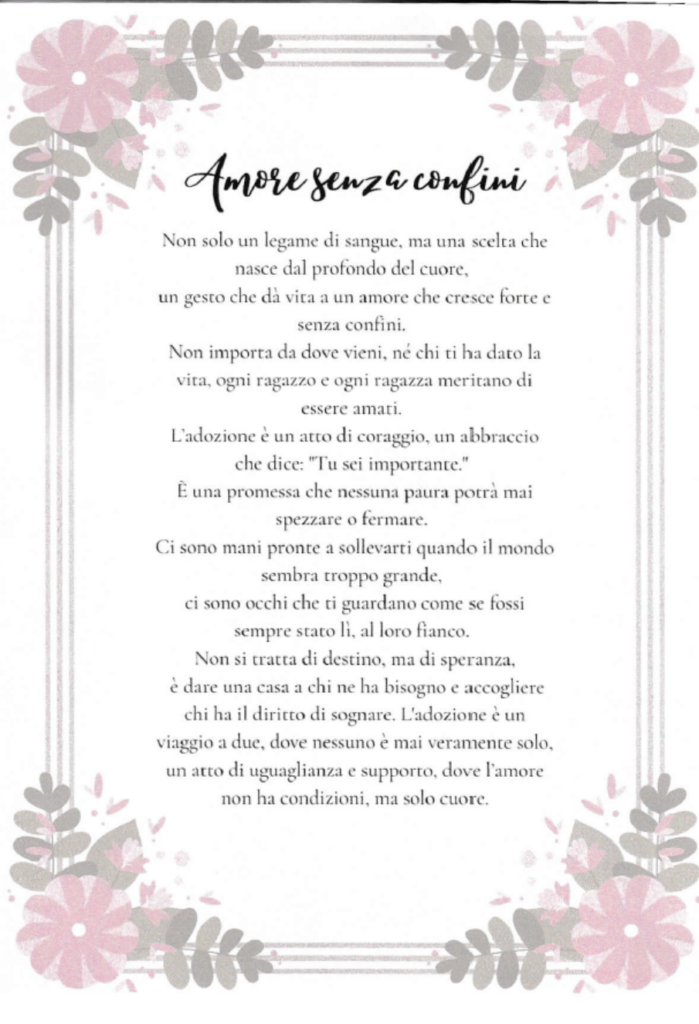 Amore senza confini

Non solo un legame di sangue, ma una scelta che nasce dal profondo del cuore,
un gesto che dà vita a un amore che cresce forte e senza confini.
Non importa da dove vieni, né chi ti ha dato la vita, ogni ragazzo e ogni ragazza meritano di essere amati.
L'adozione è un atto di coraggio, un abbraccio che dice: "Tu sei importante."
È una promessa che nessuna paura potrà mai spezzare o fermare.
Ci sono mani pronte a sollevarti quando il mondo sembra troppo grande,
ci sono occhi che ti guardano come se fossi sempre stato lì, al loro fianco.
Non si tratta di destino, ma di speranza,
è dare una casa a chi ne ha bisogno e accogliere chi ha il diritto di sognare. L'adozione è un viaggio a due, dove nessuno è mai veramente solo,
un atto di uguaglianza e supporto, dove l'amore non ha condizioni, ma solo cuore.